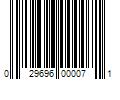 0 29696 00007 1